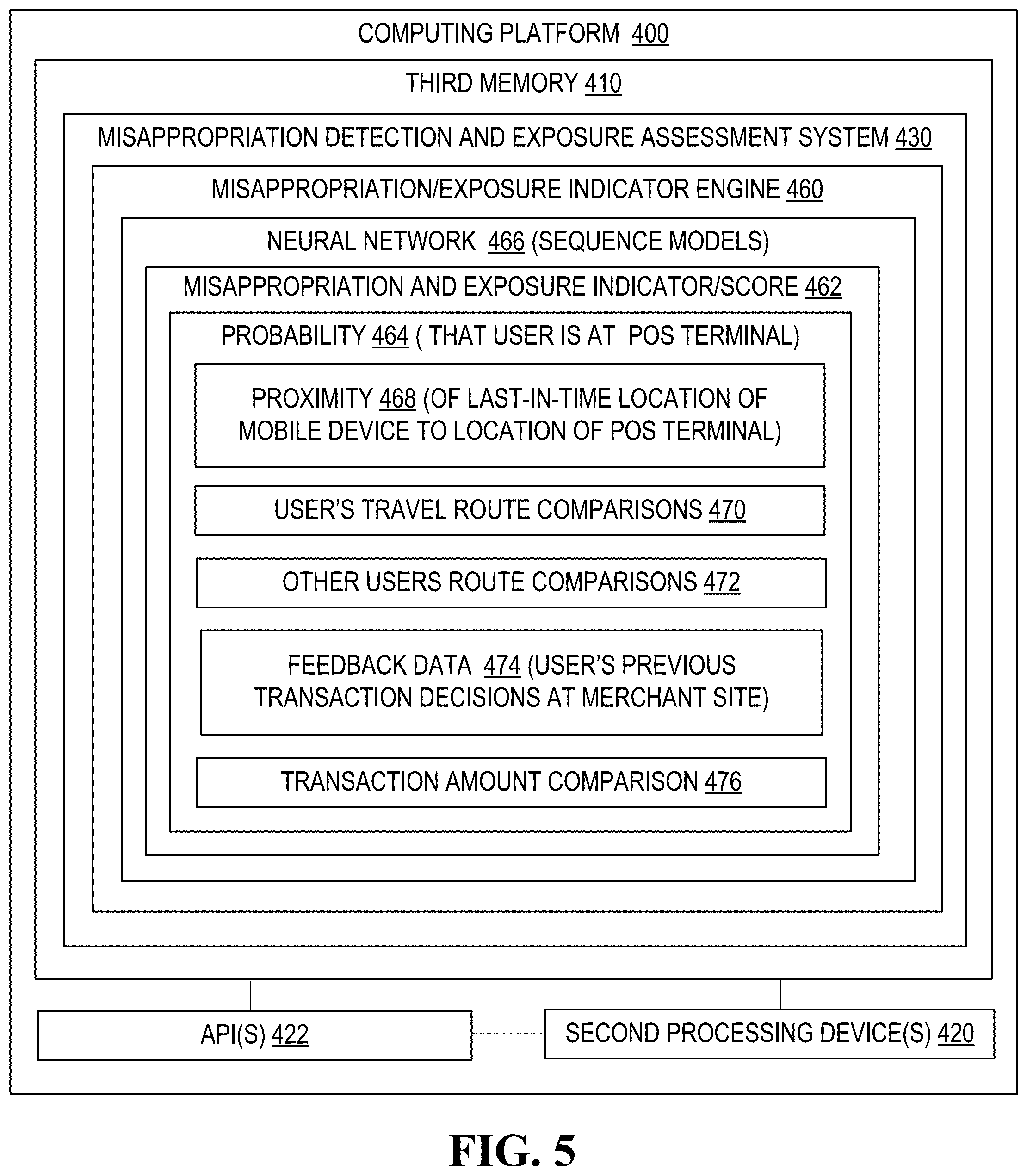 COMPUTING PLATFORM 400

THIRD MEMORY 410

MISAPPROPRIATION DETECTION AND EXPOSURE ASSESSMENT SYSTEM 430

MISAPPROPRIATION/EXPOSURE INDICATOR ENGINE 460

NEURAL NETWORK 466 (SEQUENCE MODELS)

MISAPPROPRIATION AND EXPOSURE INDICATOR/SCORE 462

PROBABILITY 464 ( THAT USER IS AT POS TERMINAL)

PROXIMITY 468 (OF LAST-IN-TIME LOCATION OF MOBILE DEVICE TO LOCATION OF POS TERMINAL)

USER'S TRAVEL ROUTE COMPARISONS 470

OTHER USERS ROUTE COMPARISONS 472

FEEDBACK DATA 474 (USER'S PREVIOUS TRANSACTION DECISIONS AT MERCHANT SITE)

TRANSACTION AMOUNT COMPARISON 476

API(S) 422

SECOND PROCESSING DEVICE(S) 420

FIG. 5